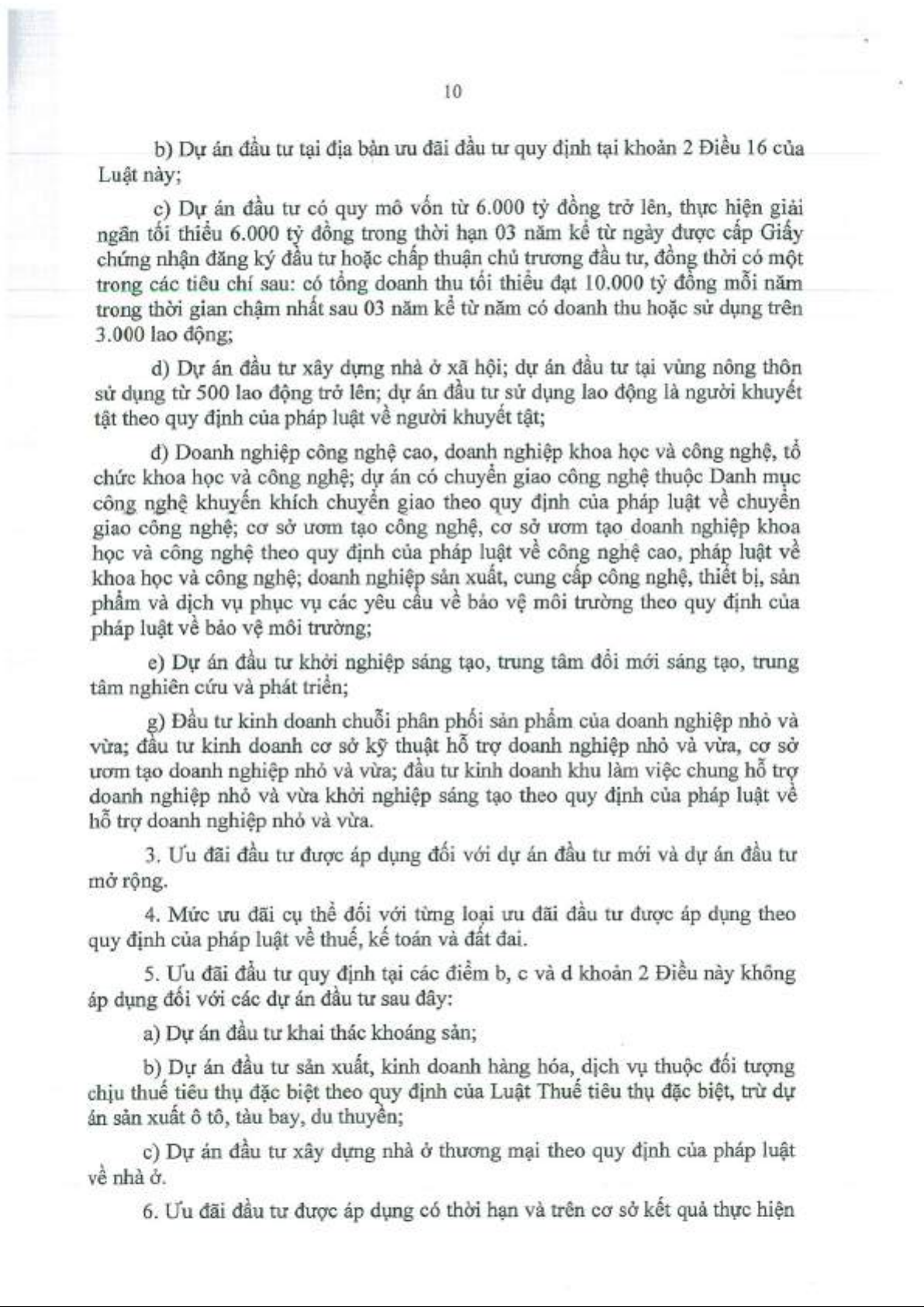 10

b) Dự án đầu tư tại địa bàn ưu đãi đầu tư quy định tại khoản 2 Điều 16 của Luật này;

c) Dự án đầu tư có quy mô vốn từ 6.000 tỷ đồng trở lên, thực hiện giải ngân tối thiểu 6.000 tỷ đồng trong thời hạn 03 năm kể từ ngày được cấp Giấy chứng nhận đăng ký đầu tư hoặc chấp thuận chủ trương đầu tư, đồng thời có một trong các tiêu chí sau: có tổng doanh thu tối thiểu đạt 10.000 tỷ đồng mỗi năm trong thời gian chậm nhất sau 03 năm kể từ năm có doanh thu hoặc sử dụng trên 3.000 lao động;

d) Dự án đầu tư xây dựng nhà ở xã hội; dự án đầu tư tại vùng nông thôn sử dụng từ 500 lao động trở lên; dự án đầu tư sử dụng lao động là người khuyết tật theo quy định của pháp luật về người khuyết tật;

đ) Doanh nghiệp công nghệ cao, doanh nghiệp khoa học và công nghệ, tổ chức khoa học và công nghệ; dự án có chuyển giao công nghệ thuộc Danh mục công nghệ khuyến khích chuyển giao theo quy định của pháp luật về chuyển giao công nghệ; cơ sở ươm tạo công nghệ, cơ sở ươm tạo doanh nghiệp khoa học và công nghệ theo quy định của pháp luật về công nghệ cao, pháp luật về khoa học và công nghệ; doanh nghiệp sản xuất, cung cấp công nghệ, thiết bị, sản phẩm và dịch vụ phục vụ các yêu cầu về bảo vệ môi trường theo quy định của pháp luật về bảo vệ môi trường;

e) Dự án đầu tư khởi nghiệp sáng tạo, trung tâm đổi mới sáng tạo, trung tâm nghiên cứu và phát triển;

g) Đầu tư kinh doanh chuỗi phân phối sản phẩm của doanh nghiệp nhỏ và vừa; đầu tư kinh doanh cơ sở kỹ thuật hỗ trợ doanh nghiệp nhỏ và vừa, cơ sở ươm tạo doanh nghiệp nhỏ và vừa; đầu tư kinh doanh khu làm việc chung hỗ trợ doanh nghiệp nhỏ và vừa khởi nghiệp sáng tạo theo quy định của pháp luật về hỗ trợ doanh nghiệp nhỏ và vừa.

3. Ưu đãi đầu tư được áp dụng đối với dự án đầu tư mới và dự án đầu tư mở rộng.

4. Mức ưu đãi cụ thể đối với từng loại ưu đãi đầu tư được áp dụng theo quy định của pháp luật về thuế, kế toán và đất đai.

5. Ưu đãi đầu tư quy định tại các điểm b, c và d khoản 2 Điều này không áp dụng đối với các dự án đầu tư sau đây:

a) Dự án đầu tư khai thác khoáng sản;

b) Dự án đầu tư sản xuất, kinh doanh hàng hóa, dịch vụ thuộc đối tượng chịu thuế tiêu thụ đặc biệt theo quy định của Luật Thuế tiêu thụ đặc biệt, trừ dự án sản xuất ô tô, tàu bay, du thuyền;

c) Dự án đầu tư xây dựng nhà ở thương mại theo quy định của pháp luật về nhà ở.

6. Ưu đãi đầu tư được áp dụng có thời hạn và trên cơ sở kết quả thực hiện